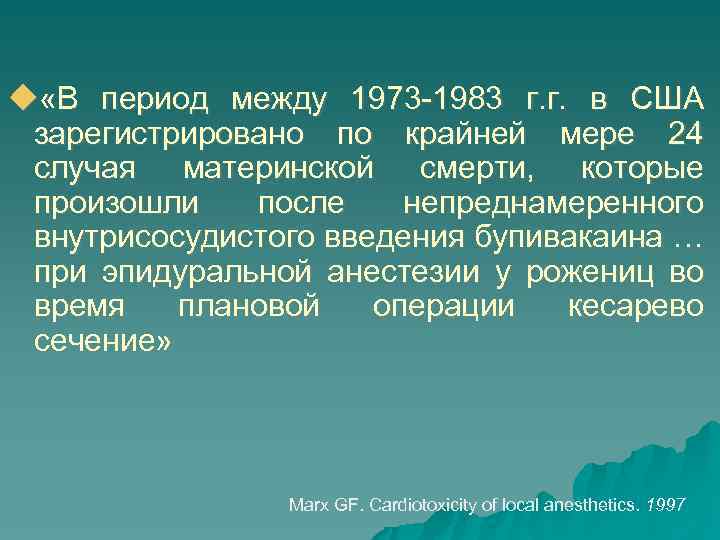 «В период между 1973-1983 г.г. в США зарегистрировано по крайней мере 24 случая материнской смерти, которые произошли после непреднамеренного внутрисосудистого введения бупивакаина … при эпидуральной анестезии у рожениц во время плановой операции кесарево сечение»

Marx GF. Cardiotoxicity of local anesthetics. 1997